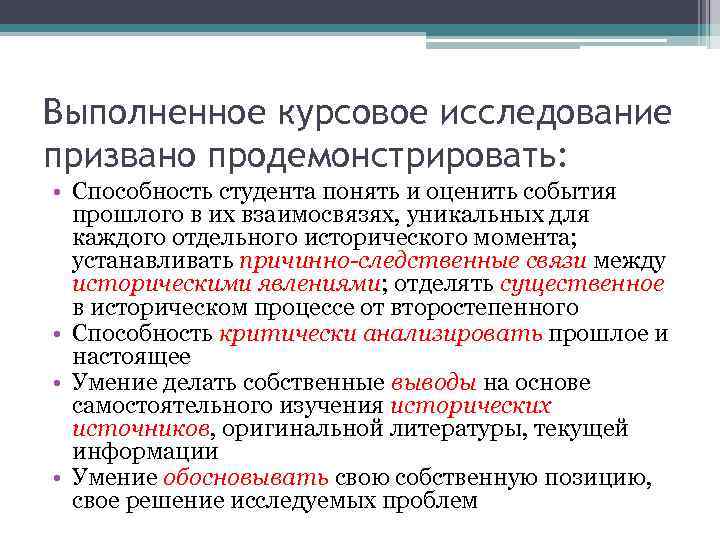 Выполненное курсовое исследование призвано продемонстрировать:

• Способность студента понять и оценить события прошлого в их взаимосвязях, уникальных для каждого отдельного исторического момента; устанавливать причинно-следственные связи между историческими явлениями; отделять существенное в историческом процессе от второстепенного
• Способность критически анализировать прошлое и настоящее
• Умение делать собственные выводы на основе самостоятельного изучения исторических источников, оригинальной литературы, текущей информации
• Умение обосновывать свою собственную позицию, свое решение исследуемых проблем